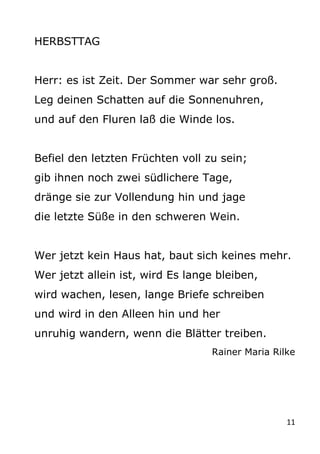 HERBSTTAG

Herr: es ist Zeit. Der Sommer war sehr groß.
Leg deinen Schatten auf die Sonnenuhren,
und auf den Fluren laß die Winde los.

Befiel den letzten Früchten voll zu sein;
gib ihnen noch zwei südlichere Tage,
dränge sie zur Vollendung hin und jage
die letzte Süße in den schweren Wein.

Wer jetzt kein Haus hat, baut sich keines mehr.
Wer jetzt allein ist, wird Es lange bleiben,
wird wachen, lesen, lange Briefe schreiben
und wird in den Alleen hin und her
unruhig wandern, wenn die Blätter treiben.

Rainer Maria Rilke

11